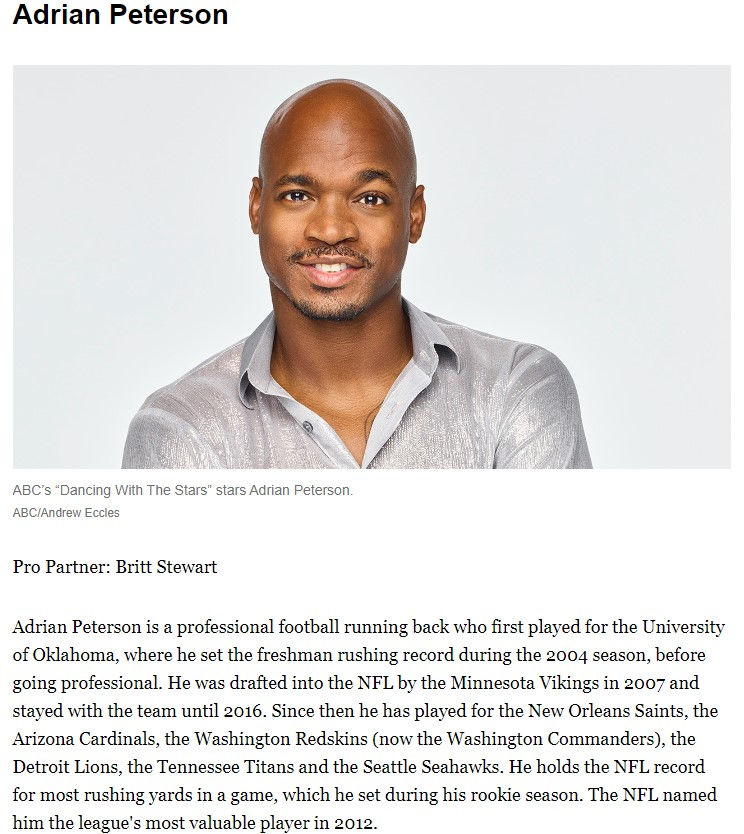 Adrian Peterson

ABC's "Dancing With The Stars" stars Adrian Peterson.
ABC/Andrew Eccles

Pro Partner: Britt Stewart

Adrian Peterson is a professional football running back who first played for the University of Oklahoma, where he set the freshman rushing record during the 2004 season, before going professional. He was drafted into the NFL by the Minnesota Vikings in 2007 and stayed with the team until 2016. Since then he has played for the New Orleans Saints, the Arizona Cardinals, the Washington Redskins (now the Washington Commanders), the Detroit Lions, the Tennessee Titans and the Seattle Seahawks. He holds the NFL record for most rushing yards in a game, which he set during his rookie season. The NFL named him the league's most valuable player in 2012.